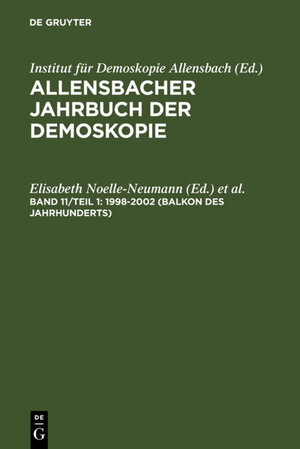 DE GRUYTER

Institut für Demoskopie Allensbach (Ed.)
ALLENSBACHER JAHRBUCH DER DEMOSKOPIE

Elisabeth Noelle-Neumann (Ed.) et al.
BAND 11/TEIL 1: 1998-2002 (BALKON DES JAHRHUNDERTS)

DE
G